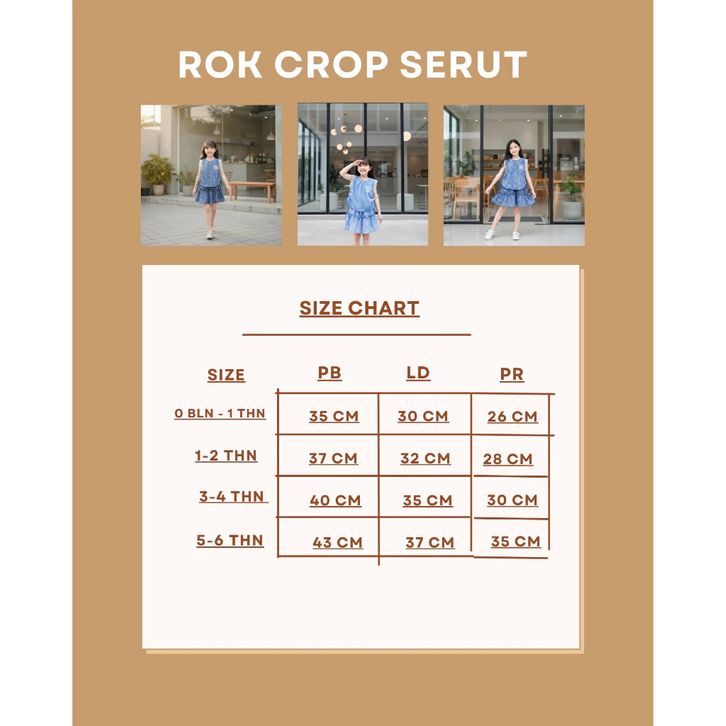 ROK CROP SERUT

SIZE CHART

| SIZE | PB | LD | PR |
|---|---|---|---|
| 0 BLN - 1 THN | 35 CM | 30 CM | 26 CM |
| 1-2 THN | 37 CM | 32 CM | 28 CM |
| 3-4 THN | 40 CM | 35 CM | 30 CM |
| 5-6 THN | 43 CM | 37 CM | 35 CM |